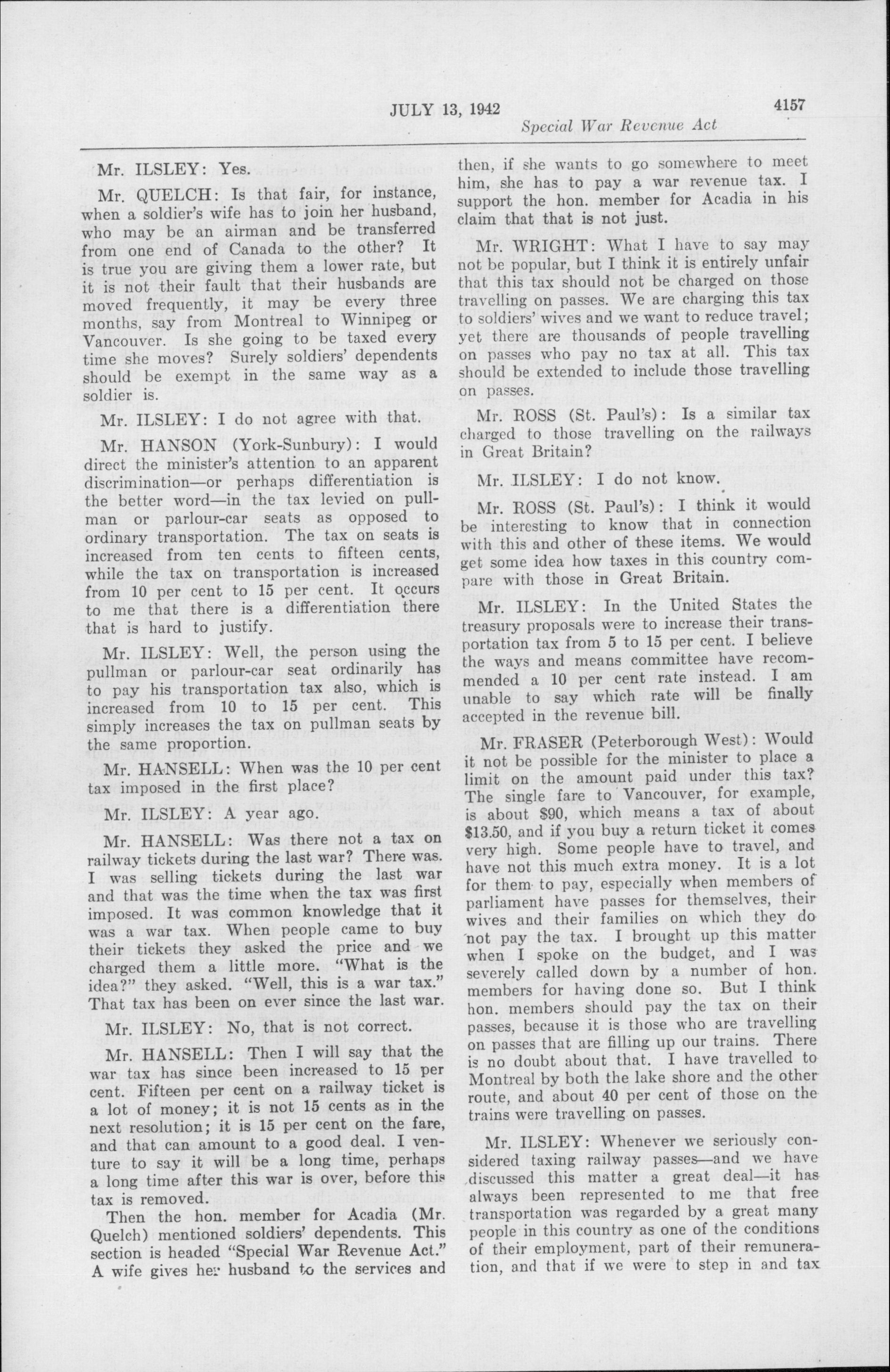 JULY 13, 1942 4157

Special War Revenue Act

Mr. ILSLEY: Yes.

Mr. QUELCH: Is that fair, for instance, when a soldier's wife has to join her husband, who may be an airman and be transferred from one end of Canada to the other? It is true you are giving them a lower rate, but it is not their fault that their husbands are moved frequently, it may be every three months, say from Montreal to Winnipeg or Vancouver. Is she going to be taxed every time she moves? Surely soldiers' dependents should be exempt in the same way as a soldier is.

Mr. ILSLEY: I do not agree with that.

Mr. HANSON (York-Sunbury): I would direct the minister's attention to an apparent discrimination—or perhaps differentiation is the better word—in the tax levied on pullman or parlour-car seats as opposed to ordinary transportation. The tax on seats is increased from ten cents to fifteen cents, while the tax on transportation is increased from 10 per cent to 15 per cent. It occurs to me that there is a differentiation there that is hard to justify.

Mr. ILSLEY: Well, the person using the pullman or parlour-car seat ordinarily has to pay his transportation tax also, which is increased from 10 to 15 per cent. This simply increases the tax on pullman seats by the same proportion.

Mr. HANSELL: When was the 10 per cent tax imposed in the first place?

Mr. ILSLEY: A year ago.

Mr. HANSELL: Was there not a tax on railway tickets during the last war? There was. I was selling tickets during the last war and that was the time when the tax was first imposed. It was common knowledge that it was a war tax. When people came to buy their tickets they asked the price and we charged them a little more. "What is the idea?" they asked. "Well, this is a war tax." That tax has been on ever since the last war.

Mr. ILSLEY: No, that is not correct.

Mr. HANSELL: Then I will say that the war tax has since been increased to 15 per cent. Fifteen per cent on a railway ticket is a lot of money; it is not 15 cents as in the next resolution; it is 15 per cent on the fare, and that can amount to a good deal. I venture to say it will be a long time, perhaps a long time after this war is over, before this tax is removed.

Then the hon. member for Acadia (Mr. Quelch) mentioned soldiers' dependents. This section is headed "Special War Revenue Act." A wife gives her husband to the services and then, if she wants to go somewhere to meet him, she has to pay a war revenue tax. I support the hon. member for Acadia in his claim that that is not just.

Mr. WRIGHT: What I have to say may not be popular, but I think it is entirely unfair that this tax should not be charged on those travelling on passes. We are charging this tax to soldiers' wives and we want to reduce travel; yet there are thousands of people travelling on passes who pay no tax at all. This tax should be extended to include those travelling on passes.

Mr. ROSS (St. Paul's): Is a similar tax charged to those travelling on the railways in Great Britain?

Mr. ILSLEY: I do not know.

Mr. ROSS (St. Paul's): I think it would be interesting to know that in connection with this and other of these items. We would get some idea how taxes in this country compare with those in Great Britain.

Mr. ILSLEY: In the United States the treasury proposals were to increase their transportation tax from 5 to 15 per cent. I believe the ways and means committee have recommended a 10 per cent rate instead. I am unable to say which rate will be finally accepted in the revenue bill.

Mr. FRASER (Peterborough West): Would it not be possible for the minister to place a limit on the amount paid under this tax? The single fare to Vancouver, for example, is about $90, which means a tax of about $13.50, and if you buy a return ticket it comes very high. Some people have to travel, and have not this much extra money. It is a lot for them to pay, especially when members of parliament have passes for themselves, their wives and their families on which they do not pay the tax. I brought up this matter when I spoke on the budget, and I was severely called down by a number of hon. members for having done so. But I think hon. members should pay the tax on their passes, because it is those who are travelling on passes that are filling up our trains. There is no doubt about that. I have travelled to Montreal by both the lake shore and the other route, and about 40 per cent of those on the trains were travelling on passes.

Mr. ILSLEY: Whenever we seriously considered taxing railway passes—and we have discussed this matter a great deal—it has always been represented to me that free transportation was regarded by a great many people in this country as one of the conditions of their employment, part of their remuneration, and that if we were to step in and tax